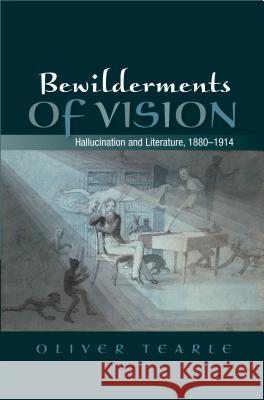 Bewilderments
OF VISION

Hallucination and Literature, 1880–1914

OLIVER TEARLE

Kraina Książek